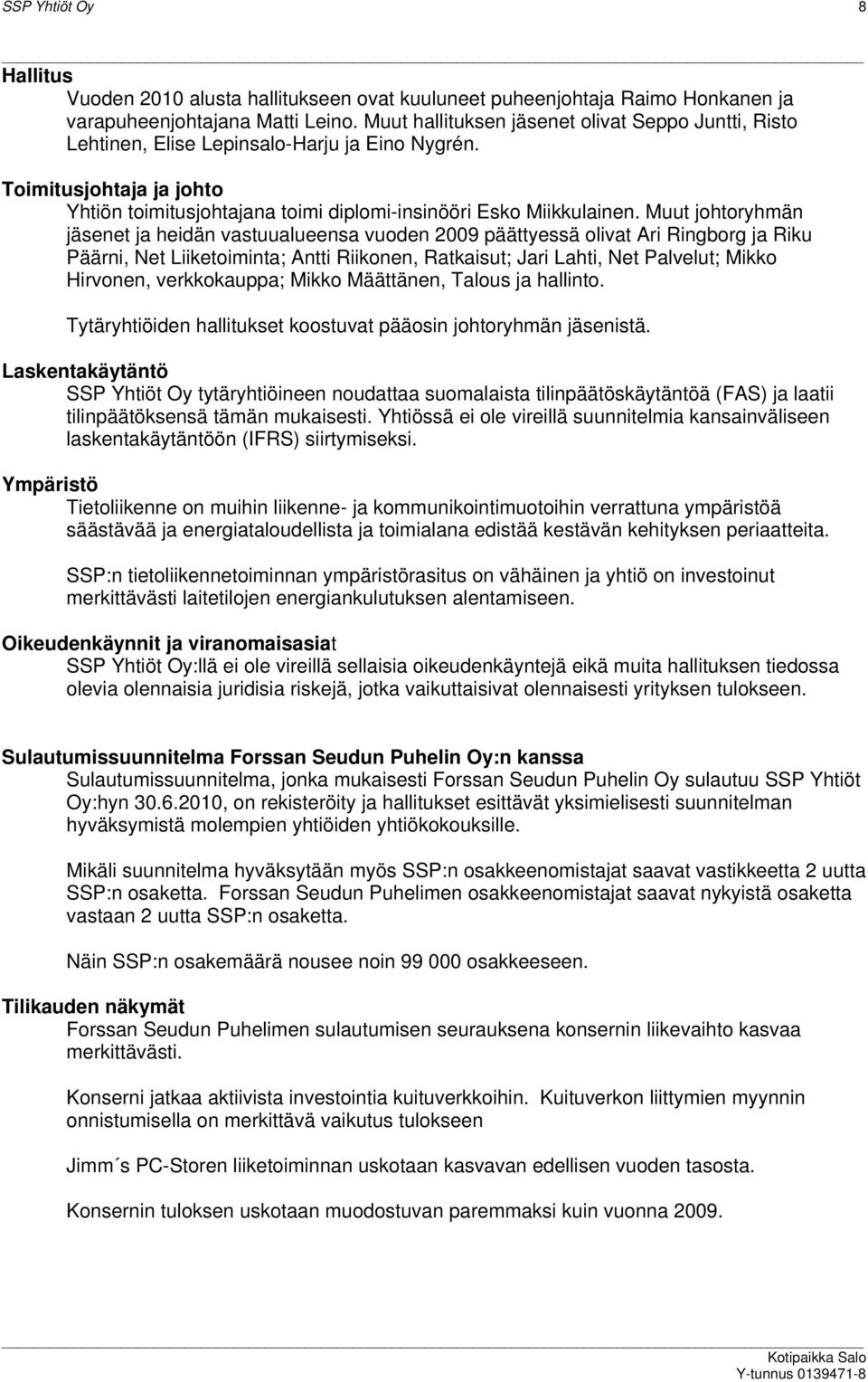 SSP Yhtiöt Oy 8

Hallitus
Vuoden 2010 alusta hallitukseen ovat kuuluneet puheenjohtaja Raimo Honkanen ja varapuheenjohtajana Matti Leino. Muut hallituksen jäsenet olivat Seppo Juntti, Risto Lehtinen, Elise Lepinsalo-Harju ja Eino Nygrén.

Toimitusjohtaja ja johto
Yhtiön toimitusjohtajana toimi diplomi-insinööri Esko Miikkulainen. Muut johtoryhmän jäsenet ja heidän vastuualueensa vuoden 2009 päättyessä olivat Ari Ringborg ja Riku Päärni, Net Liiketoiminta; Antti Riikonen, Ratkaisut; Jari Lahti, Net Palvelut; Mikko Hirvonen, verkkokauppa; Mikko Määttänen, Talous ja hallinto.

Tytäryhtiöiden hallitukset koostuvat pääosin johtoryhmän jäsenistä.

Laskentakäytäntö
SSP Yhtiöt Oy tytäryhtiöineen noudattaa suomalaista tilinpäätöskäytäntöä (FAS) ja laatii tilinpäätöksensä tämän mukaisesti. Yhtiössä ei ole vireillä suunnitelmia kansainväliseen laskentakäytäntöön (IFRS) siirtymiseksi.

Ympäristö
Tietoliikenne on muihin liikenne- ja kommunikointimuotoihin verrattuna ympäristöä säästävää ja energiataloudellista ja toimialana edistää kestävän kehityksen periaatteita.

SSP:n tietoliikennetoiminnan ympäristörasitus on vähäinen ja yhtiö on investoinut merkittävästi laitetilojen energiankulutuksen alentamiseen.

Oikeudenkäynnit ja viranomaisasiat
SSP Yhtiöt Oy:llä ei ole vireillä sellaisia oikeudenkäyntejä eikä muita hallituksen tiedossa olevia olennaisia juridisia riskejä, jotka vaikuttaisivat olennaisesti yrityksen tulokseen.

Sulautumissuunnitelma Forssan Seudun Puhelin Oy:n kanssa
Sulautumissuunnitelma, jonka mukaisesti Forssan Seudun Puhelin Oy sulautuu SSP Yhtiöt Oy:hyn 30.6.2010, on rekisteröity ja hallitukset esittävät yksimielisesti suunnitelman hyväksymistä molempien yhtiöiden yhtiökokouksille.

Mikäli suunnitelma hyväksytään myös SSP:n osakkeenomistajat saavat vastikkeetta 2 uutta SSP:n osaketta. Forssan Seudun Puhelimen osakkeenomistajat saavat nykyistä osaketta vastaan 2 uutta SSP:n osaketta.

Näin SSP:n osakemäärä nousee noin 99 000 osakkeeseen.

Tilikauden näkymät
Forssan Seudun Puhelimen sulautumisen seurauksena konsernin liikevaihto kasvaa merkittävästi.

Konserni jatkaa aktiivista investointia kuituverkkoihin. Kuituverkon liittymien myynnin onnistumisella on merkittävä vaikutus tulokseen

Jimm´s PC-Storen liiketoiminnan uskotaan kasvavan edellisen vuoden tasosta.

Konsernin tuloksen uskotaan muodostuvan paremmaksi kuin vuonna 2009.

Kotipaikka Salo
Y-tunnus 0139471-8